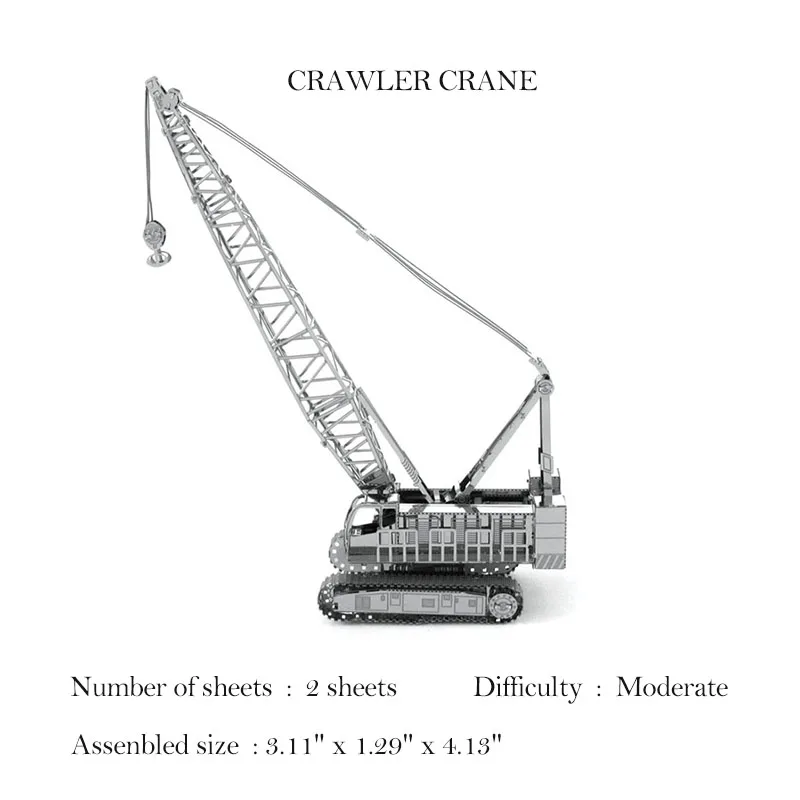 CRAWLER CRANE

Number of sheets : 2 sheets Difficulty : Moderate

Assenbled size : 3.11" x 1.29" x 4.13"